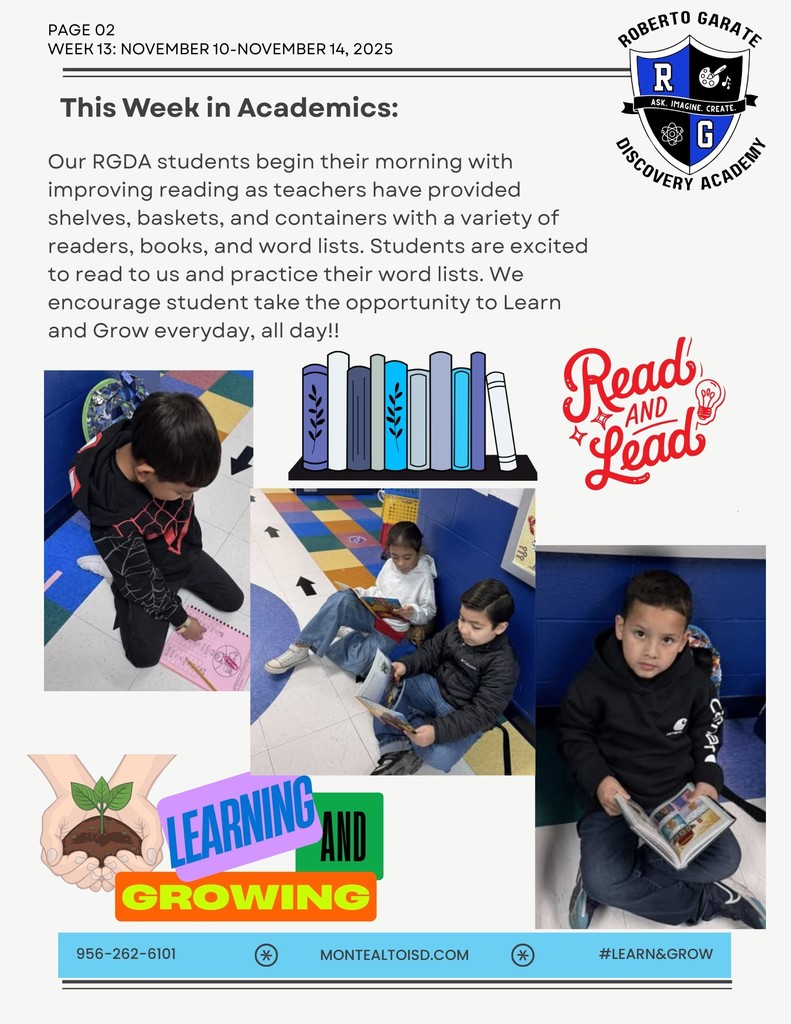 PAGE 02
WEEK 13: NOVEMBER 10-NOVEMBER 14, 2025

ROBERTO GARATE
R G
ASK. IMAGINE. CREATE.
DISCOVERY ACADEMY

This Week in Academics:

Our RGDA students begin their morning with improving reading as teachers have provided shelves, baskets, and containers with a variety of readers, books, and word lists. Students are excited to read to us and practice their word lists. We encourage student take the opportunity to Learn and Grow everyday, all day!!

Read AND Lead

LEARNING AND GROWING

956-262-6101 MONTEALTOISD.COM #LEARN&GROW